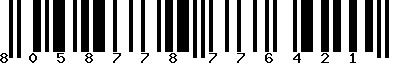 8 0 5 8 7 7 8 7 7 6 4 2 1